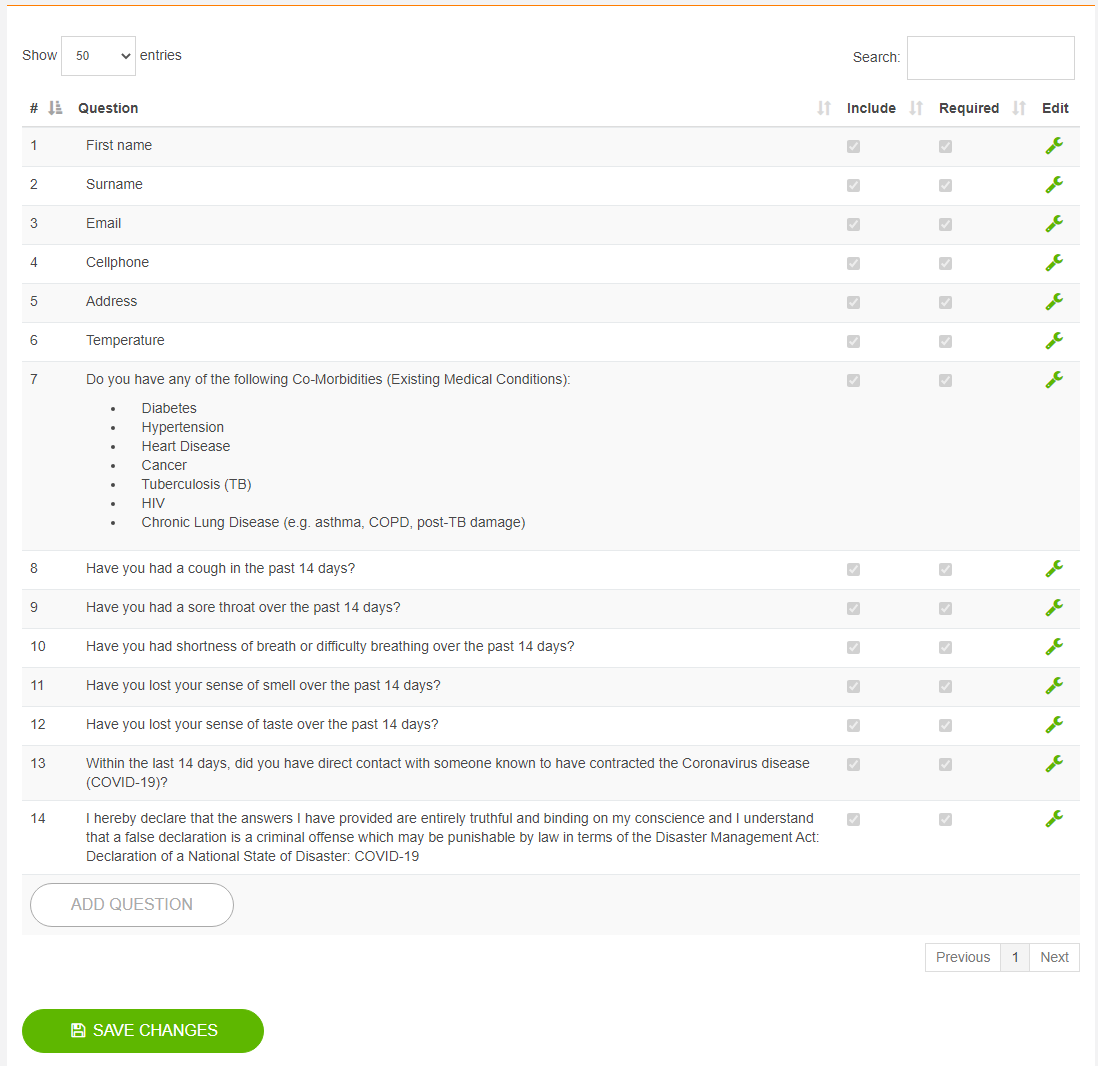 Show 50 entries

Search:

| # | Question | Include | Required | Edit |
|---|---|---|---|---|
| 1 | First name | | | |
| 2 | Surname | | | |
| 3 | Email | | | |
| 4 | Cellphone | | | |
| 5 | Address | | | |
| 6 | Temperature | | | |
| 7 | Do you have any of the following Co-Morbidities (Existing Medical Conditions): • Diabetes • Hypertension • Heart Disease • Cancer • Tuberculosis (TB) • HIV • Chronic Lung Disease (e.g. asthma, COPD, post-TB damage) | | | |
| 8 | Have you had a cough in the past 14 days? | | | |
| 9 | Have you had a sore throat over the past 14 days? | | | |
| 10 | Have you had shortness of breath or difficulty breathing over the past 14 days? | | | |
| 11 | Have you lost your sense of smell over the past 14 days? | | | |
| 12 | Have you lost your sense of taste over the past 14 days? | | | |
| 13 | Within the last 14 days, did you have direct contact with someone known to have contracted the Coronavirus disease (COVID-19)? | | | |
| 14 | I hereby declare that the answers I have provided are entirely truthful and binding on my conscience and I understand that a false declaration is a criminal offense which may be punishable by law in terms of the Disaster Management Act: Declaration of a National State of Disaster: COVID-19 | | | |

ADD QUESTION

Previous 1 Next

SAVE CHANGES